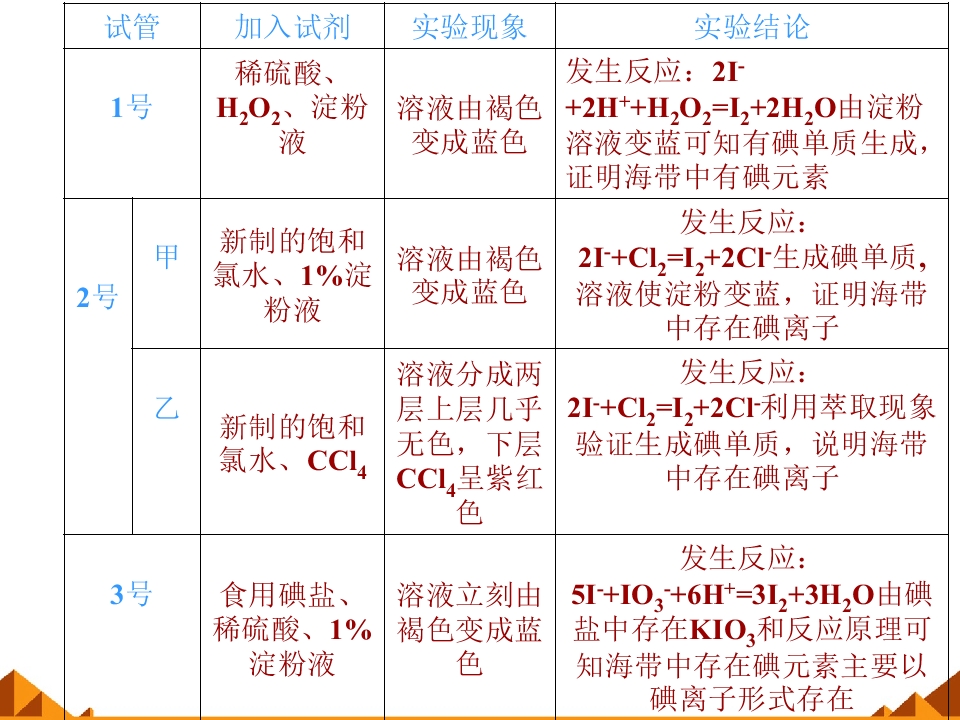 | 试管 | | 加入试剂 | 实验现象 | 实验结论 |
|---|---|---|---|---|
| 1号 | | 稀硫酸、$H_2O_2$、淀粉液 | 溶液由褐色变成蓝色 | 发生反应：$2I^-+2H^++H_2O_2=I_2+2H_2O$由淀粉溶液变蓝可知有碘单质生成，证明海带中有碘元素 |
| 2号 | 甲 | 新制的饱和氯水、1%淀粉液 | 溶液由褐色变成蓝色 | 发生反应：$2I^-+Cl_2=I_2+2Cl^-$生成碘单质，溶液使淀粉变蓝，证明海带中存在碘离子 |
| | 乙 | 新制的饱和氯水、$CCl_4$ | 溶液分成两层上层几乎无色，下层$CCl_4$呈紫红色 | 发生反应：$2I^-+Cl_2=I_2+2Cl^-$利用萃取现象验证生成碘单质，说明海带中存在碘离子 |
| 3号 | | 食用碘盐、稀硫酸、1%淀粉液 | 溶液立刻由褐色变成蓝色 | 发生反应：$5I^-+IO_3^-+6H^+=3I_2+3H_2O$由碘盐中存在$KIO_3$和反应原理可知海带中存在碘元素主要以碘离子形式存在 |